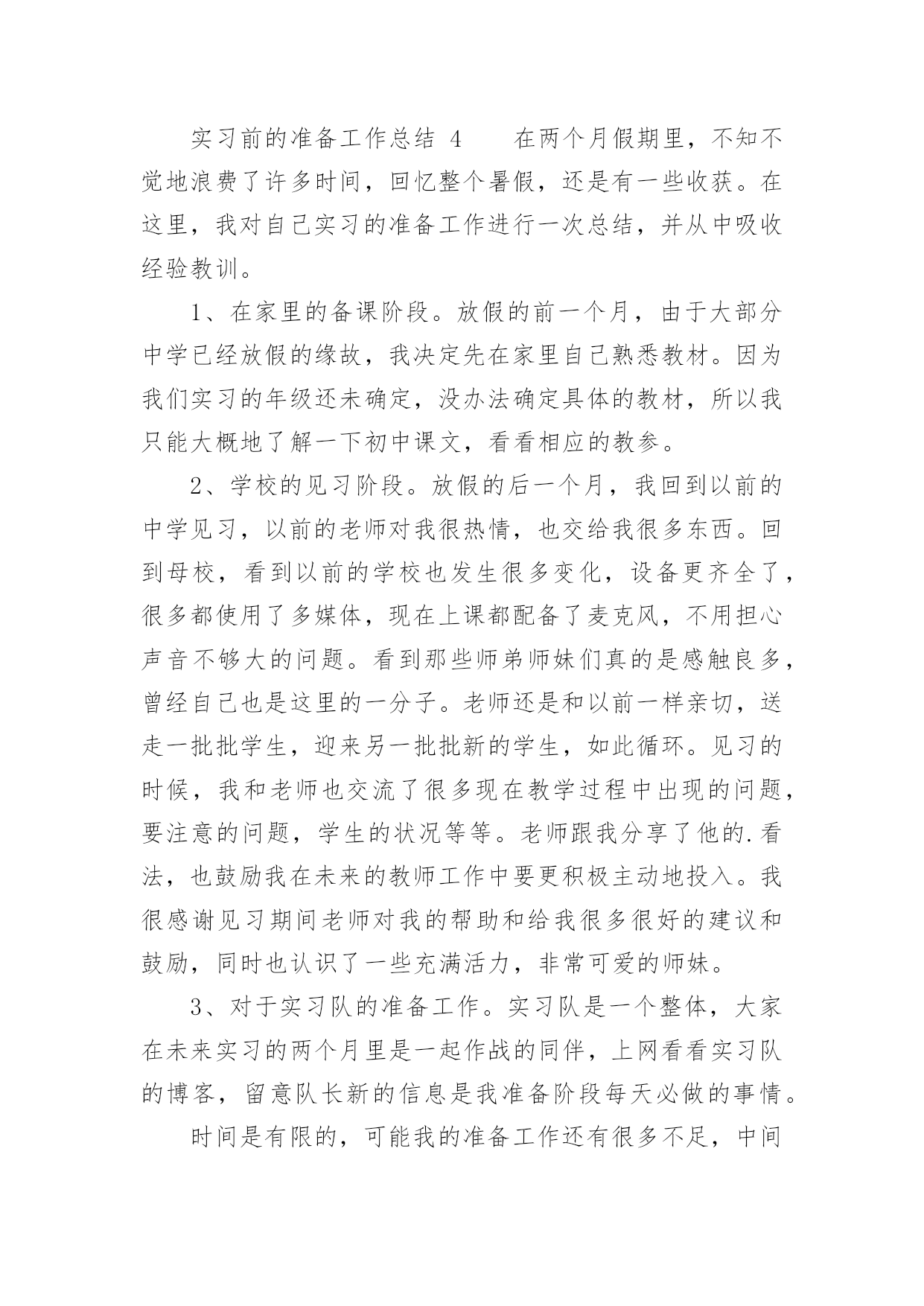 实习前的准备工作总结 4　　在两个月假期里，不知不觉地浪费了许多时间，回忆整个暑假，还是有一些收获。在这里，我对自己实习的准备工作进行一次总结，并从中吸收经验教训。

1、在家里的备课阶段。放假的前一个月，由于大部分中学已经放假的缘故，我决定先在家里自己熟悉教材。因为我们实习的年级还未确定，没办法确定具体的教材，所以我只能大概地了解一下初中课文，看看相应的教参。

2、学校的见习阶段。放假的后一个月，我回到以前的中学见习，以前的老师对我很热情，也交给我很多东西。回到母校，看到以前的学校也发生很多变化，设备更齐全了，很多都使用了多媒体，现在上课都配备了麦克风，不用担心声音不够大的问题。看到那些师弟师妹们真的是感触良多，曾经自己也是这里的一分子。老师还是和以前一样亲切，送走一批批学生，迎来另一批批新的学生，如此循环。见习的时候，我和老师也交流了很多现在教学过程中出现的问题，要注意的问题，学生的状况等等。老师跟我分享了他的.看法，也鼓励我在未来的教师工作中要更积极主动地投入。我很感谢见习期间老师对我的帮助和给我很多很好的建议和鼓励，同时也认识了一些充满活力，非常可爱的师妹。

3、对于实习队的准备工作。实习队是一个整体，大家在未来实习的两个月里是一起作战的同伴，上网看看实习队的博客，留意队长新的信息是我准备阶段每天必做的事情。

时间是有限的，可能我的准备工作还有很多不足，中间